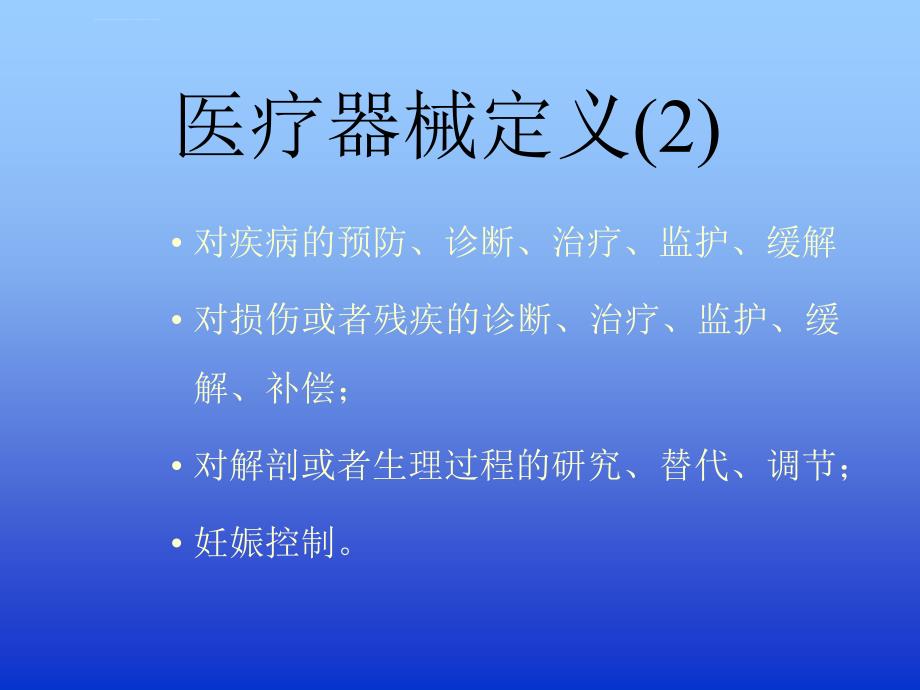 医疗器械定义(2)

• 对疾病的预防、诊断、治疗、监护、缓解

• 对损伤或者残疾的诊断、治疗、监护、缓解、补偿；

• 对解剖或者生理过程的研究、替代、调节；

• 妊娠控制。